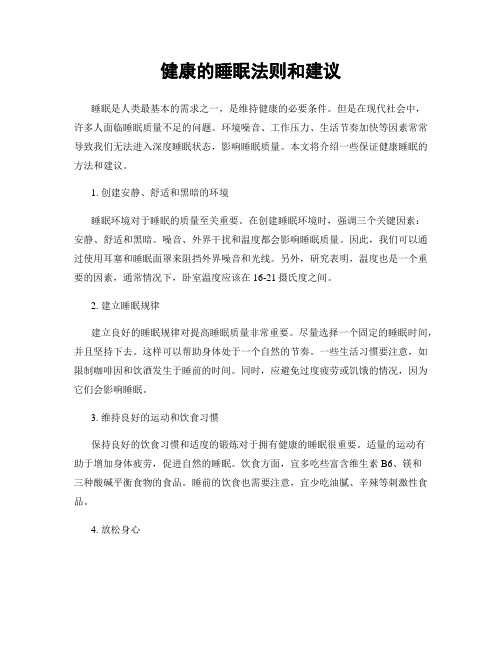 健康的睡眠法则和建议

睡眠是人类最基本的需求之一，是维持健康的必要条件。但是在现代社会中，许多人面临睡眠质量不足的问题。环境噪音、工作压力、生活节奏加快等因素常常导致我们无法进入深度睡眠状态，影响睡眠质量。本文将介绍一些保证健康睡眠的方法和建议。

1. 创建安静、舒适和黑暗的环境

睡眠环境对于睡眠的质量至关重要。在创建睡眠环境时，强调三个关键因素：安静、舒适和黑暗。噪音、外界干扰和温度都会影响睡眠质量。因此，我们可以通过使用耳塞和睡眠面罩来阻挡外界噪音和光线。另外，研究表明，温度也是一个重要的因素，通常情况下，卧室温度应该在 16-21 摄氏度之间。

2. 建立睡眠规律

建立良好的睡眠规律对提高睡眠质量非常重要。尽量选择一个固定的睡眠时间，并且坚持下去。这样可以帮助身体处于一个自然的节奏。一些生活习惯要注意，如限制咖啡因和饮酒发生于睡前的时间。同时，应避免过度疲劳或饥饿的情况，因为它们会影响睡眠。

3. 维持良好的运动和饮食习惯

保持良好的饮食习惯和适度的锻炼对于拥有健康的睡眠很重要。适量的运动有助于增加身体疲劳，促进自然的睡眠。饮食方面，宜多吃些富含维生素 B6、镁和三种酸碱平衡食物的食品。睡前的饮食也需要注意，宜少吃油腻、辛辣等刺激性食品。

4. 放松身心